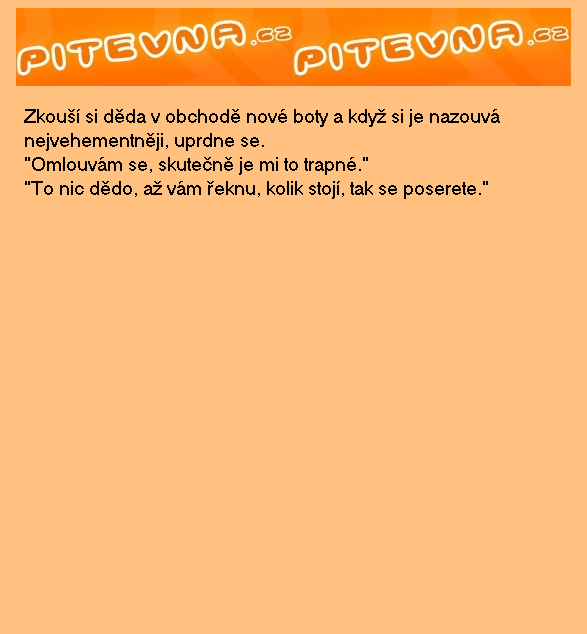 PITEVNA.cz PITEVNA.cz

Zkouší si děda v obchodě nové boty a když si je nazouvá nejvehementněji, uprdne se.
"Omlouvám se, skutečně je mi to trapné."
"To nic dědo, až vám řeknu, kolik stojí, tak se poserete."